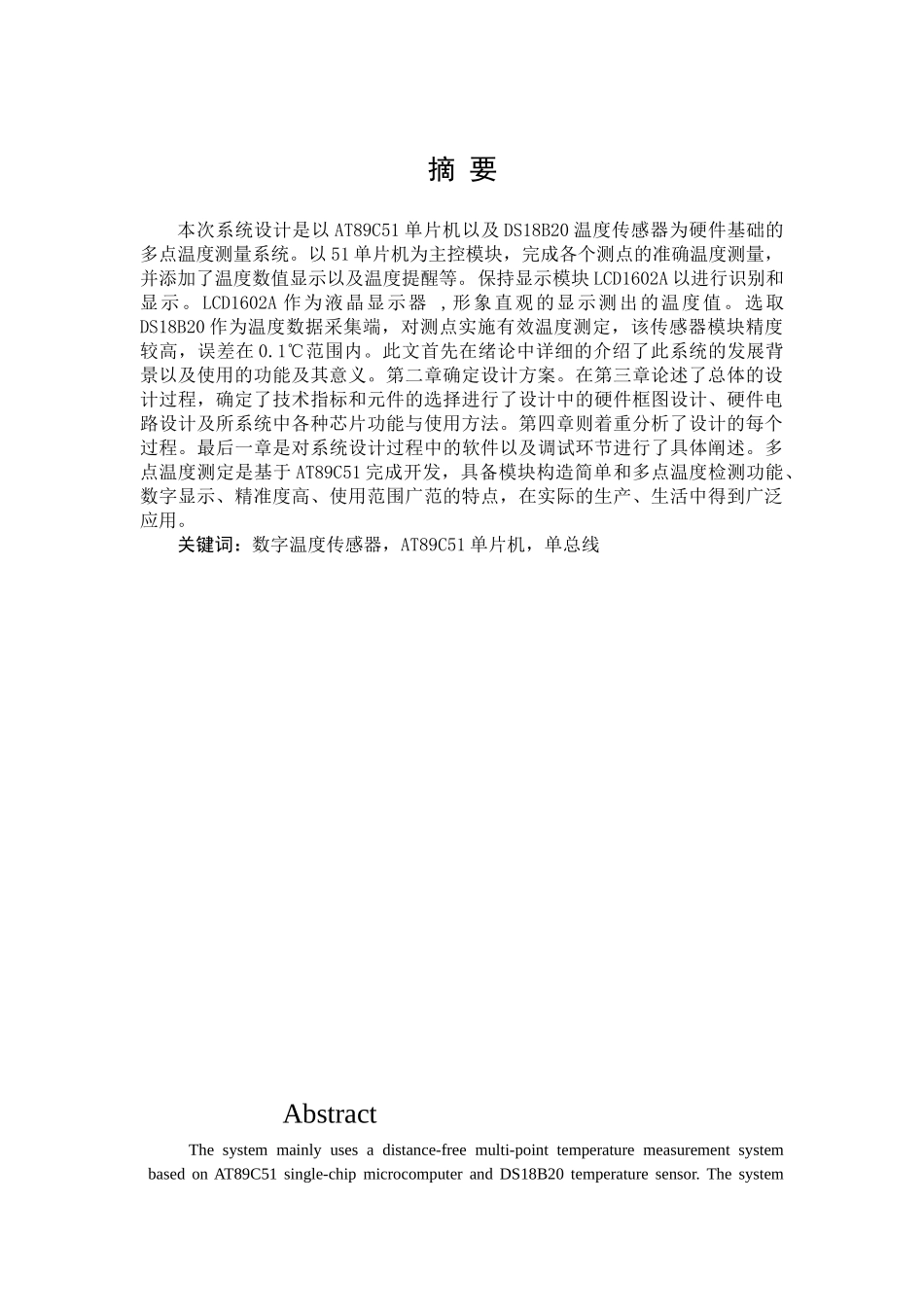 摘 要

本次系统设计是以 AT89C51 单片机以及 DS18B20 温度传感器为硬件基础的多点温度测量系统。以 51 单片机为主控模块，完成各个测点的准确温度测量，并添加了温度数值显示以及温度提醒等。保持显示模块 LCD1602A 以进行识别和显示。LCD1602A 作为液晶显示器 ，形象直观的显示测出的温度值。选取 DS18B20 作为温度数据采集端，对测点实施有效温度测定，该传感器模块精度较高，误差在 0.1℃范围内。此文首先在绪论中详细的介绍了此系统的发展背景以及使用的功能及其意义。第二章确定设计方案。在第三章论述了总体的设计过程，确定了技术指标和元件的选择进行了设计中的硬件框图设计、硬件电路设计及所系统中各种芯片功能与使用方法。第四章则着重分析了设计的每个过程。最后一章是对系统设计过程中的软件以及调试环节进行了具体阐述。多点温度测定是基于 AT89C51 完成开发，具备模块构造简单和多点温度检测功能、数字显示、精准度高、使用范围广范的特点，在实际的生产、生活中得到广泛应用。
关键词：数字温度传感器，AT89C51 单片机，单总线

Abstract

The system mainly uses a distance-free multi-point temperature measurement system based on AT89C51 single-chip microcomputer and DS18B20 temperature sensor. The system